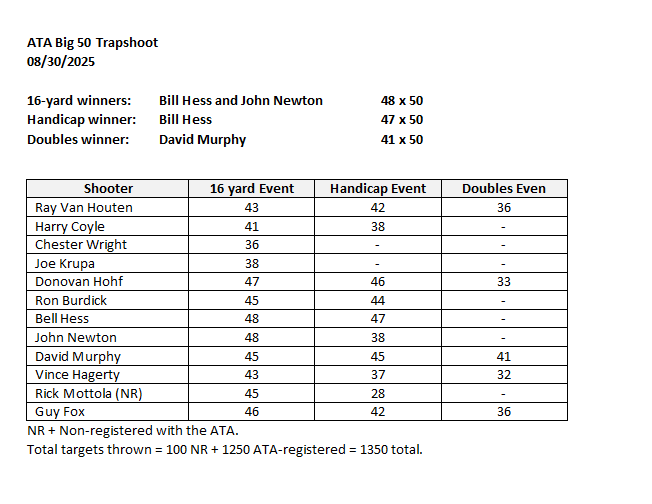 ATA Big 50 Trapshoot
08/30/2025

16-yard winners: Bill Hess and John Newton 48 x 50
Handicap winner: Bill Hess 47 x 50
Doubles winner: David Murphy 41 x 50

| Shooter | 16 yard Event | Handicap Event | Doubles Even |
|---|---|---|---|
| Ray Van Houten | 43 | 42 | 36 |
| Harry Coyle | 41 | 38 | - |
| Chester Wright | 36 | - | - |
| Joe Krupa | 38 | - | - |
| Donovan Hohf | 47 | 46 | 33 |
| Ron Burdick | 45 | 44 | - |
| Bell Hess | 48 | 47 | - |
| John Newton | 48 | 38 | - |
| David Murphy | 45 | 45 | 41 |
| Vince Hagerty | 43 | 37 | 32 |
| Rick Mottola (NR) | 45 | 28 | - |
| Guy Fox | 46 | 42 | 36 |

NR + Non-registered with the ATA.
Total targets thrown = 100 NR + 1250 ATA-registered = 1350 total.